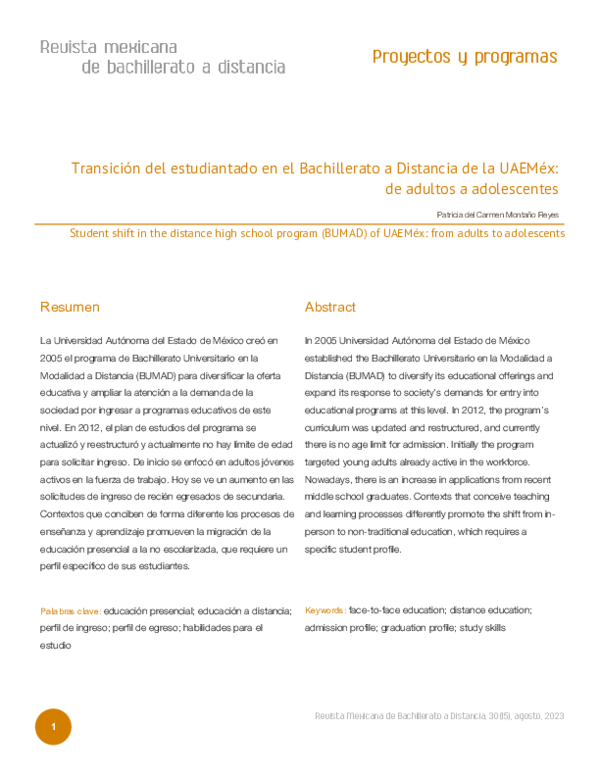 Revista mexicana
de bachillerato a distancia

Proyectos y programas

Transición del estudiantado en el Bachillerato a Distancia de la UAEMéx: de adultos a adolescentes

Patricia del Carmen Montaño Reyes

Student shift in the distance high school program (BUMAD) of UAEMéx: from adults to adolescents

Resumen

La Universidad Autónoma del Estado de México creó en 2005 el programa de Bachillerato Universitario en la Modalidad a Distancia (BUMAD) para diversificar la oferta educativa y ampliar la atención a la demanda de la sociedad por ingresar a programas educativos de este nivel. En 2012, el plan de estudios del programa se actualizó y reestructuró y actualmente no hay límite de edad para solicitar ingreso. De inicio se enfocó en adultos jóvenes activos en la fuerza de trabajo. Hoy se ve un aumento en las solicitudes de ingreso de recién egresados de secundaria. Contextos que conciben de forma diferente los procesos de enseñanza y aprendizaje promueven la migración de la educación presencial a la no escolarizada, que requiere un perfil específico de sus estudiantes.

Palabras clave: educación presencial; educación a distancia; perfil de ingreso; perfil de egreso; habilidades para el estudio

Abstract

In 2005 Universidad Autónoma del Estado de México established the Bachillerato Universitario en la Modalidad a Distancia (BUMAD) to diversify its educational offerings and expand its response to society's demands for entry into educational programs at this level. In 2012, the program's curriculum was updated and restructured, and currently there is no age limit for admission. Initially the program targeted young adults already active in the workforce. Nowadays, there is an increase in applications from recent middle school graduates. Contexts that conceive teaching and learning processes differently promote the shift from in-person to non-traditional education, which requires a specific student profile.

Keywords: face-to-face education; distance education; admission profile; graduation profile; study skills

1

Revista Mexicana de Bachillerato a Distancia, 30(15), agosto, 2023